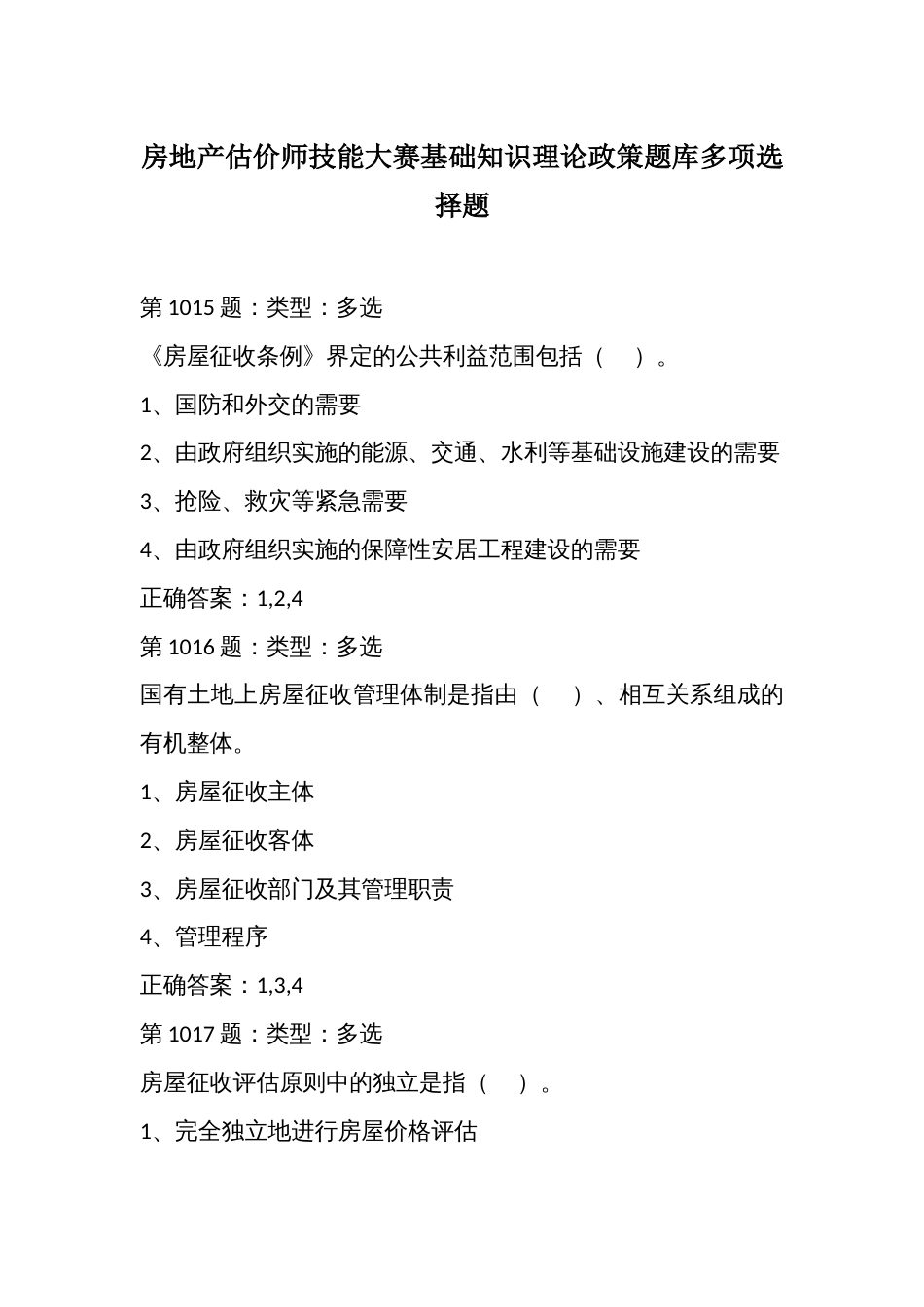 房地产估价师技能大赛基础知识理论政策题库多项选择题

第 1015 题：类型：多选

《房屋征收条例》界定的公共利益范围包括（　）。

1、国防和外交的需要

2、由政府组织实施的能源、交通、水利等基础设施建设的需要

3、抢险、救灾等紧急需要

4、由政府组织实施的保障性安居工程建设的需要

正确答案：1,2,4

第 1016 题：类型：多选

国有土地上房屋征收管理体制是指由（　）、相互关系组成的有机整体。

1、房屋征收主体

2、房屋征收客体

3、房屋征收部门及其管理职责

4、管理程序

正确答案：1,3,4

第 1017 题：类型：多选

房屋征收评估原则中的独立是指（　）。

1、完全独立地进行房屋价格评估